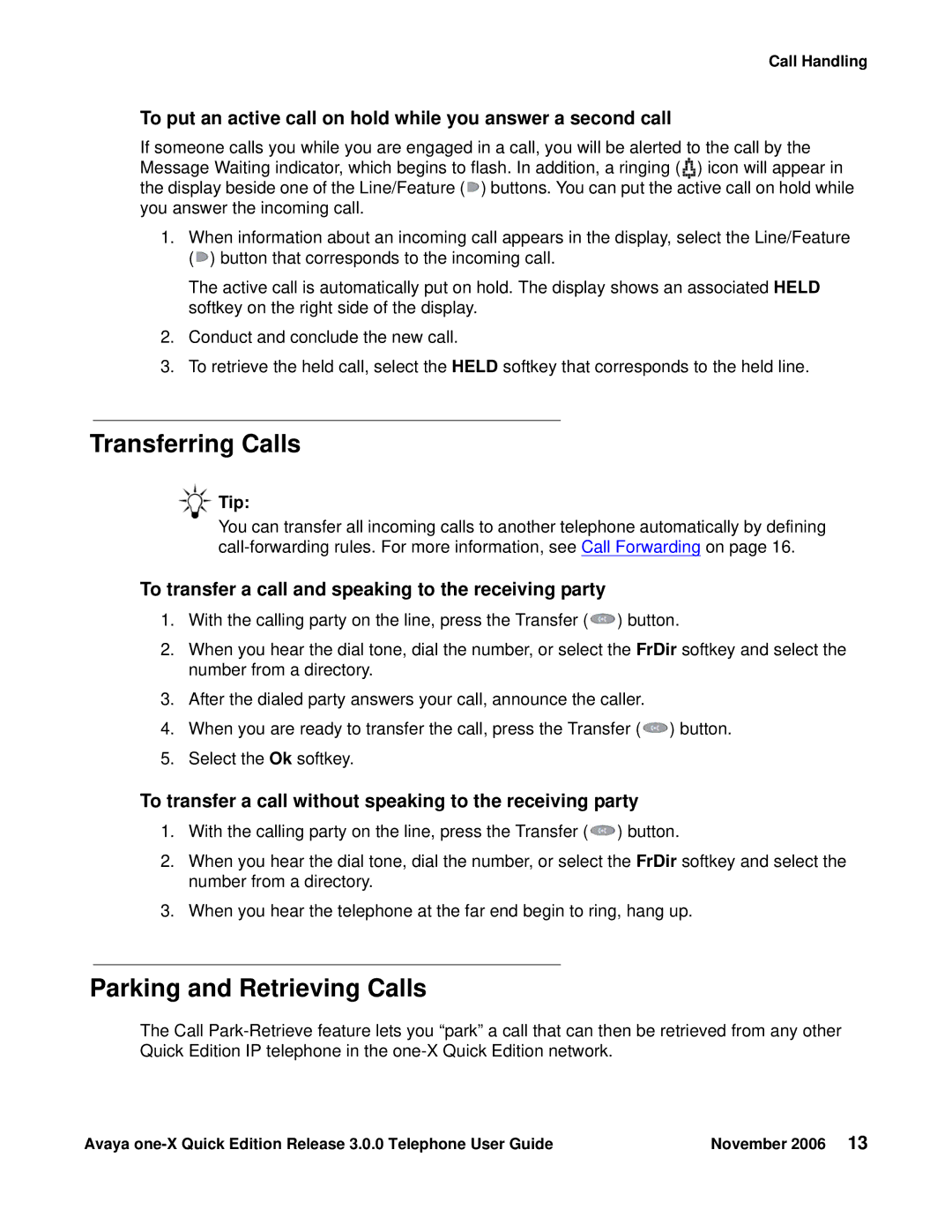 Call Handling

To put an active call on hold while you answer a second call

If someone calls you while you are engaged in a call, you will be alerted to the call by the Message Waiting indicator, which begins to flash. In addition, a ringing ( ) icon will appear in the display beside one of the Line/Feature ( ) buttons. You can put the active call on hold while you answer the incoming call.

1. When information about an incoming call appears in the display, select the Line/Feature ( ) button that corresponds to the incoming call.

The active call is automatically put on hold. The display shows an associated HELD softkey on the right side of the display.

2. Conduct and conclude the new call.

3. To retrieve the held call, select the HELD softkey that corresponds to the held line.

Transferring Calls

Tip:
You can transfer all incoming calls to another telephone automatically by defining call-forwarding rules. For more information, see Call Forwarding on page 16.

To transfer a call and speaking to the receiving party

1. With the calling party on the line, press the Transfer ( ) button.

2. When you hear the dial tone, dial the number, or select the FrDir softkey and select the number from a directory.

3. After the dialed party answers your call, announce the caller.

4. When you are ready to transfer the call, press the Transfer ( ) button.

5. Select the Ok softkey.

To transfer a call without speaking to the receiving party

1. With the calling party on the line, press the Transfer ( ) button.

2. When you hear the dial tone, dial the number, or select the FrDir softkey and select the number from a directory.

3. When you hear the telephone at the far end begin to ring, hang up.

Parking and Retrieving Calls

The Call Park-Retrieve feature lets you “park” a call that can then be retrieved from any other Quick Edition IP telephone in the one-X Quick Edition network.

Avaya one-X Quick Edition Release 3.0.0 Telephone User Guide November 2006 13